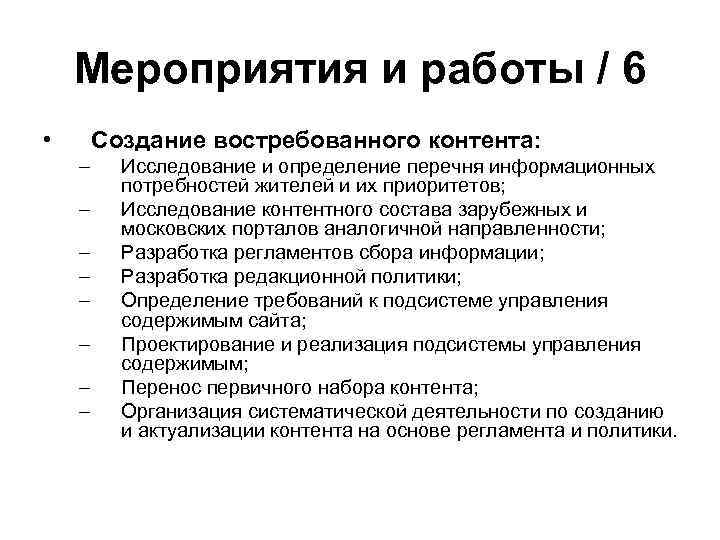 Мероприятия и работы / 6

• Создание востребованного контента:
– Исследование и определение перечня информационных потребностей жителей и их приоритетов;
– Исследование контентного состава зарубежных и московских порталов аналогичной направленности;
– Разработка регламентов сбора информации;
– Разработка редакционной политики;
– Определение требований к подсистеме управления содержимым сайта;
– Проектирование и реализация подсистемы управления содержимым;
– Перенос первичного набора контента;
– Организация систематической деятельности по созданию и актуализации контента на основе регламента и политики.